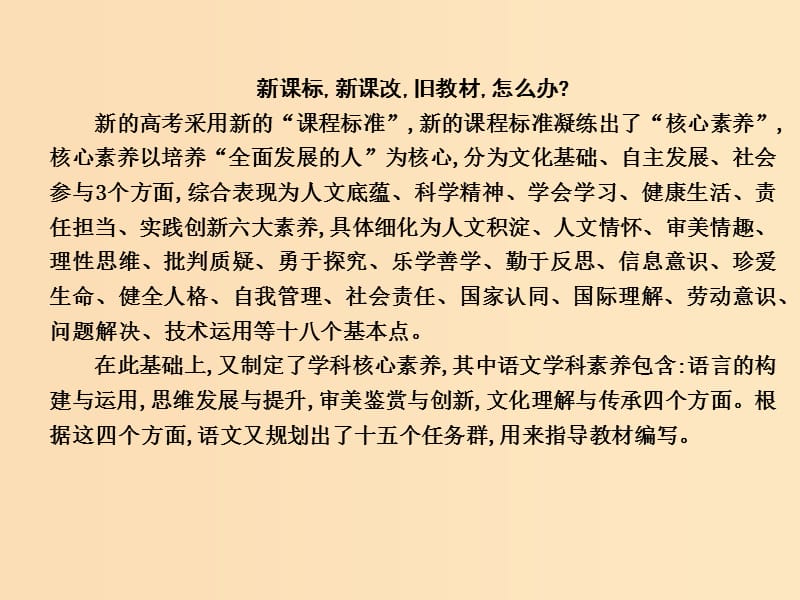 新课标, 新课改, 旧教材, 怎么办?

新的高考采用新的“课程标准”, 新的课程标准凝练出了“核心素养”, 核心素养以培养“全面发展的人”为核心, 分为文化基础、自主发展、社会参与3个方面, 综合表现为人文底蕴、科学精神、学会学习、健康生活、责任担当、实践创新六大素养, 具体细化为人文积淀、人文情怀、审美情趣、理性思维、批判质疑、勇于探究、乐学善学、勤于反思、信息意识、珍爱生命、健全人格、自我管理、社会责任、国家认同、国际理解、劳动意识、问题解决、技术运用等十八个基本点。

在此基础上, 又制定了学科核心素养, 其中语文学科素养包含:语言的构建与运用, 思维发展与提升, 审美鉴赏与创新, 文化理解与传承四个方面。根据这四个方面, 语文又规划出了十五个任务群, 用来指导教材编写。